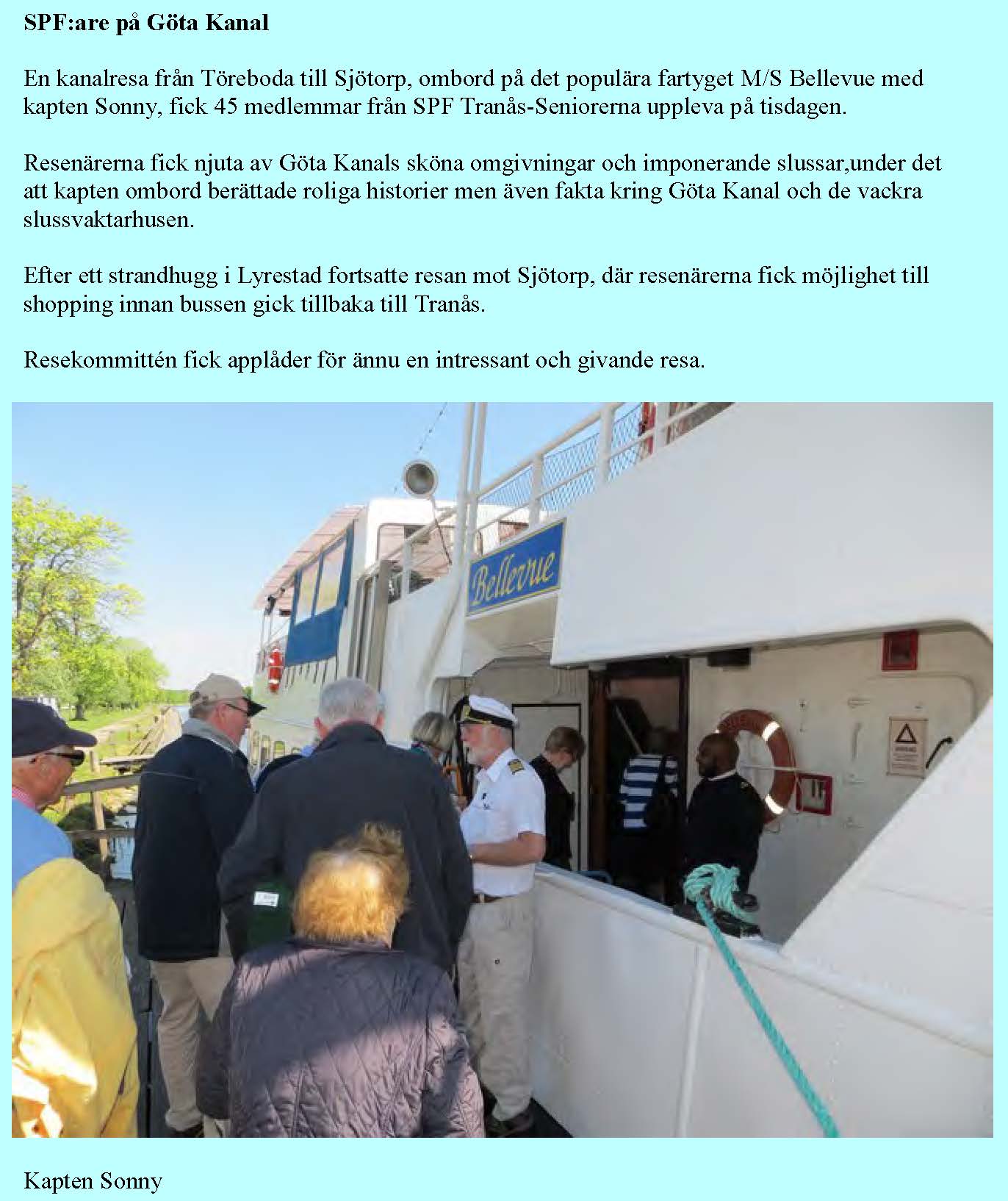 SPF:are på Göta Kanal

En kanalresa från Töreboda till Sjötorp, ombord på det populära fartyget M/S Bellevue med kapten Sonny, fick 45 medlemmar från SPF Tranås-Seniorerna uppleva på tisdagen.

Resenärerna fick njuta av Göta Kanals sköna omgivningar och imponerande slussar,under det att kapten ombord berättade roliga historier men även fakta kring Göta Kanal och de vackra slussvaktarhusen.

Efter ett strandhugg i Lyrestad fortsatte resan mot Sjötorp, där resenärerna fick möjlighet till shopping innan bussen gick tillbaka till Tranås.

Resekommittén fick applåder för ännu en intressant och givande resa.

Bellevue

Kapten Sonny